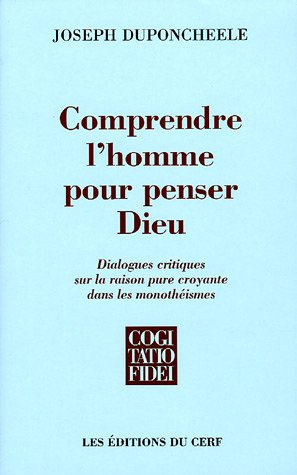 JOSEPH DUPONCHEELE

Comprendre l'homme pour penser Dieu

Dialogues critiques sur la raison pure croyante dans les monothéismes

COGI
TATIO
FIDEI

LES ÉDITIONS DU CERF